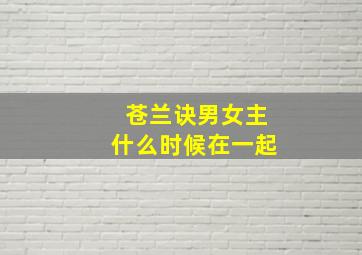 苍兰诀男女主
什么时候在一起